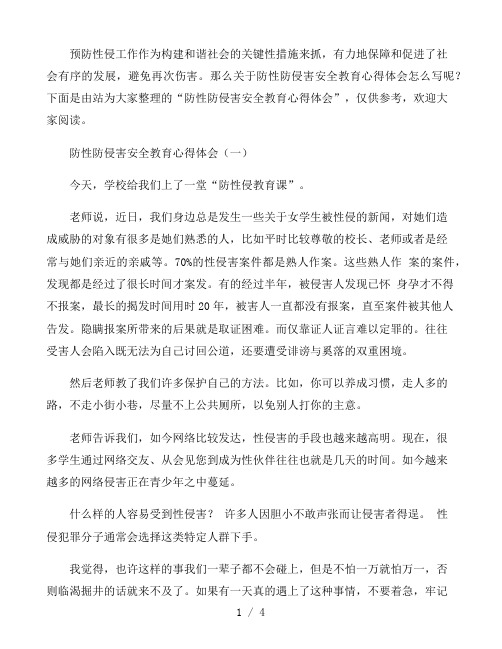 预防性侵工作作为构建和谐社会的关键性措施来抓，有力地保障和促进了社会有序的发展，避免再次伤害。那么关于防性防侵害安全教育心得体会怎么写呢？下面是由站为大家整理的“防性防侵害安全教育心得体会”，仅供参考，欢迎大家阅读。

防性防侵害安全教育心得体会（一）

今天，学校给我们上了一堂“防性侵教育课”。

老师说，近日，我们身边总是发生一些关于女学生被性侵的新闻，对她们造成威胁的对象有很多是她们熟悉的人，比如平时比较尊敬的校长、老师或者是经常与她们亲近的亲戚等。70%的性侵害案件都是熟人作案。这些熟人作 案的案件，发现都是经过了很长时间才案发。有的经过半年，被侵害人发现已怀 身孕才不得不报案，最长的揭发时间用时 20 年，被害人一直都没有报案，直至案件被其他人告发。隐瞒报案所带来的后果就是取证困难。而仅靠证人证言难以定罪的。往往受害人会陷入既无法为自己讨回公道，还要遭受诽谤与奚落的双重困境。

然后老师教了我们许多保护自己的方法。比如，你可以养成习惯，走人多的路，不走小街小巷，尽量不上公共厕所，以免别人打你的主意。

老师告诉我们，如今网络比较发达，性侵害的手段也越来越高明。现在，很多学生通过网络交友、从会见您到成为性伙伴往往也就是几天的时间。如今越来越多的网络侵害正在青少年之中蔓延。

什么样的人容易受到性侵害？ 许多人因胆小不敢声张而让侵害者得逞。 性侵犯罪分子通常会选择这类特定人群下手。

我觉得，也许这样的事我们一辈子都不会碰上，但是不怕一万就怕万一，否则临渴掘井的话就来不及了。如果有一天真的遇上了这种事情，不要着急，牢记

1 / 4